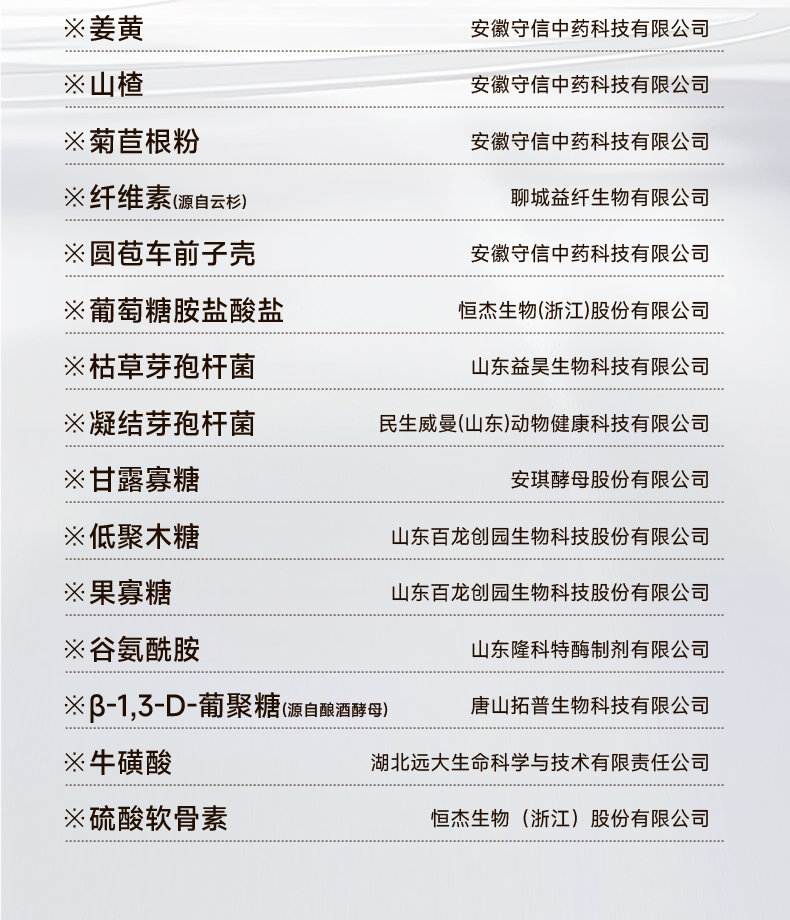 ※姜黄 安徽守信中药科技有限公司

※山楂 安徽守信中药科技有限公司

※菊苣根粉 安徽守信中药科技有限公司

※纤维素(源自云杉) 聊城益纤生物有限公司

※圆苞车前子壳 安徽守信中药科技有限公司

※葡萄糖胺盐酸盐 恒杰生物(浙江)股份有限公司

※枯草芽孢杆菌 山东益昊生物科技有限公司

※凝结芽孢杆菌 民生威曼(山东)动物健康科技有限公司

※甘露寡糖 安琪酵母股份有限公司

※低聚木糖 山东百龙创园生物科技股份有限公司

※果寡糖 山东百龙创园生物科技股份有限公司

※谷氨酰胺 山东隆科特酶制剂有限公司

※β-1,3-D-葡聚糖(源自酿酒酵母) 唐山拓普生物科技有限公司

※牛磺酸 湖北远大生命科学与技术有限责任公司

※硫酸软骨素 恒杰生物（浙江）股份有限公司